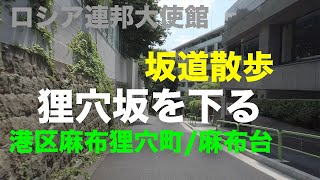 ロシア連邦大使館

坂道散歩

狸穴坂を下る

港区麻布狸穴町/麻布台